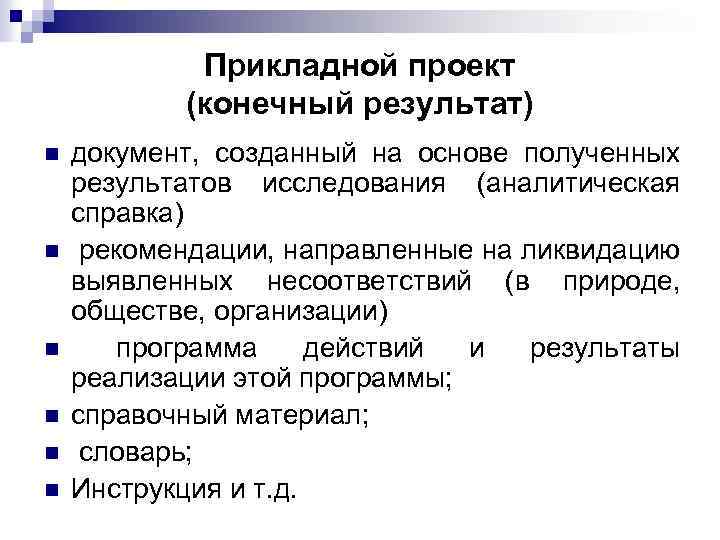 Прикладной проект
(конечный результат)

- документ, созданный на основе полученных результатов исследования (аналитическая справка)
- рекомендации, направленные на ликвидацию выявленных несоответствий (в природе, обществе, организации)
- программа действий и результаты реализации этой программы;
- справочный материал;
- словарь;
- Инструкция и т.д.